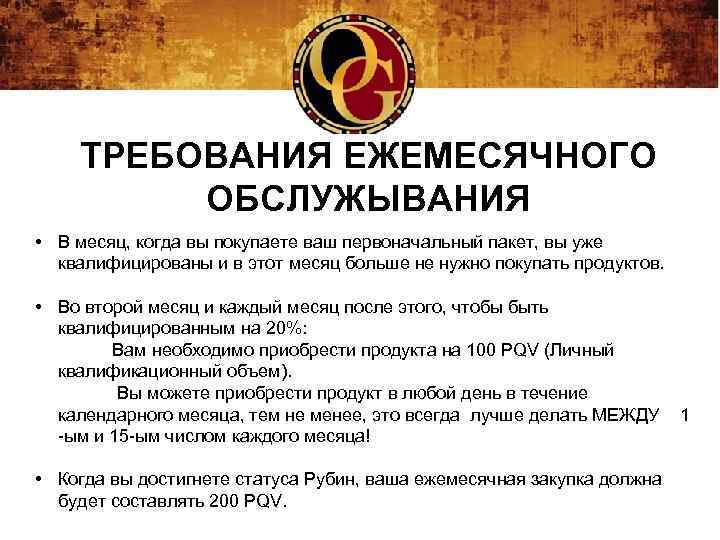 OG

ТРЕБОВАНИЯ ЕЖЕМЕСЯЧНОГО ОБСЛУЖЫВАНИЯ

• В месяц, когда вы покупаете ваш первоначальный пакет, вы уже квалифицированы и в этот месяц больше не нужно покупать продуктов.

• Во второй месяц и каждый месяц после этого, чтобы быть квалифицированным на 20%:
Вам необходимо приобрести продукта на 100 PQV (Личный квалификационный объем).
Вы можете приобрести продукт в любой день в течение календарного месяца, тем не менее, это всегда лучше делать МЕЖДУ 1 -ым и 15-ым числом каждого месяца!

• Когда вы достигнете статуса Рубин, ваша ежемесячная закупка должна будет составлять 200 PQV.